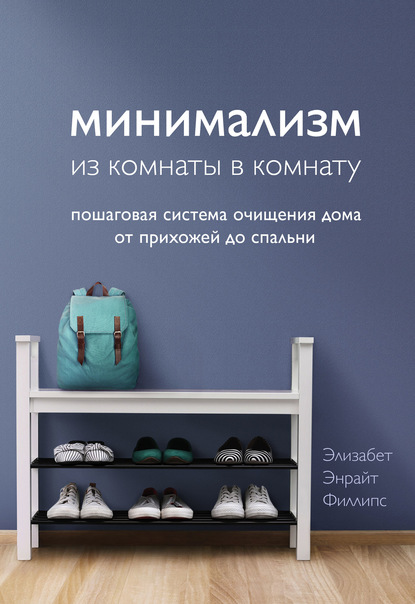 минимализм
из комнаты в комнату

пошаговая система очищения дома от прихожей до спальни

Элизабет
Энрайт
Филлипс